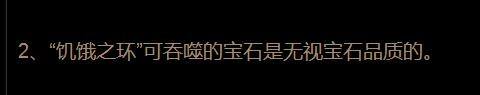 2、“饥饿之环”可吞噬的宝石是无视宝石品质的。